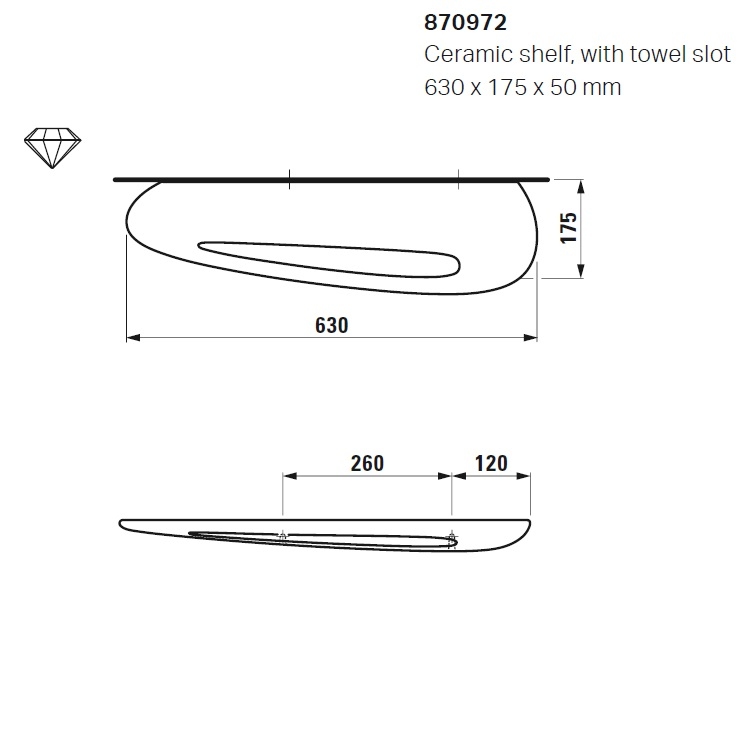 870972
Ceramic shelf, with towel slot
630 x 175 x 50 mm

175

630

260

120